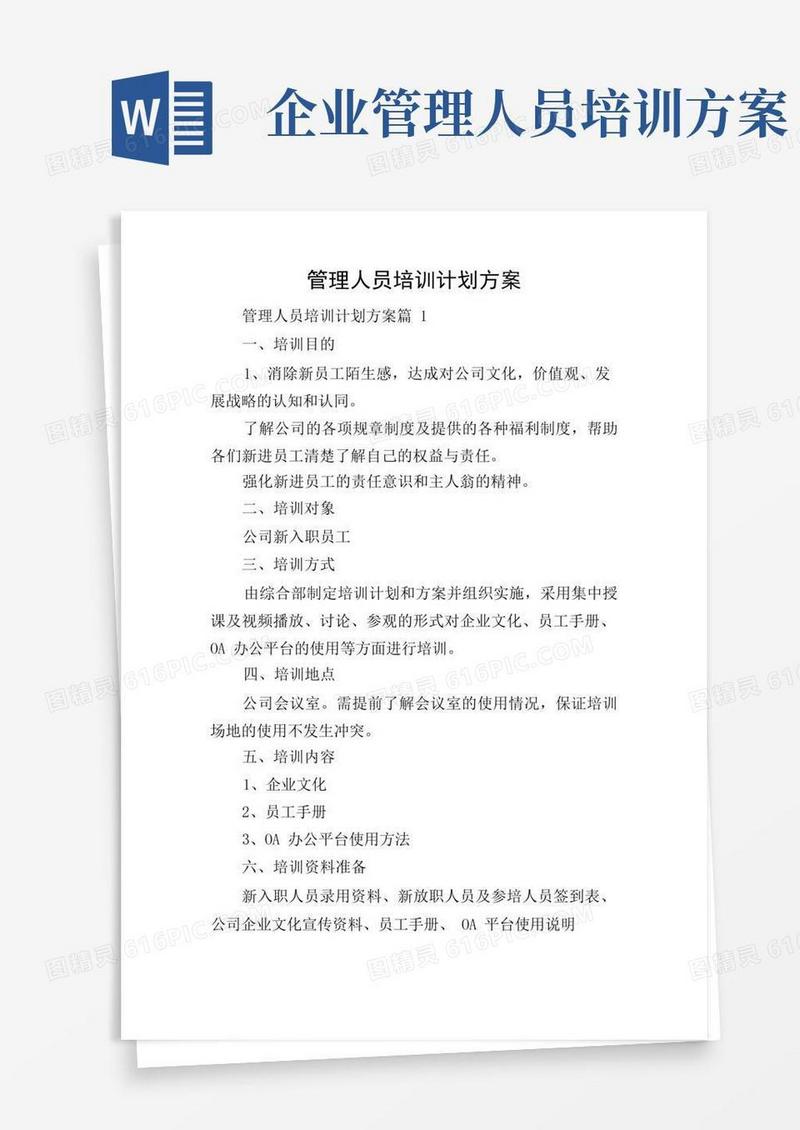 W

企业管理人员培训方案

管理人员培训计划方案

管理人员培训计划方案篇 1

一、培训目的

1、消除新员工陌生感，达成对公司文化，价值观、发展战略的认知和认同。

了解公司的各项规章制度及提供的各种福利制度，帮助各们新进员工清楚了解自己的权益与责任。

强化新进员工的责任意识和主人翁的精神。

二、培训对象

公司新入职员工

三、培训方式

由综合部制定培训计划和方案并组织实施，采用集中授课及视频播放、讨论、参观的形式对企业文化、员工手册、OA 办公平台的使用等方面进行培训。

四、培训地点

公司会议室。需提前了解会议室的使用情况，保证培训场地的使用不发生冲突。

五、培训内容

1、企业文化

2、员工手册

3、OA 办公平台使用方法

六、培训资料准备

新入职人员录用资料、新放职人员及参培人员签到表、公司企业文化宣传资料、员工手册、 OA 平台使用说明

图精灵 616PIC.COM